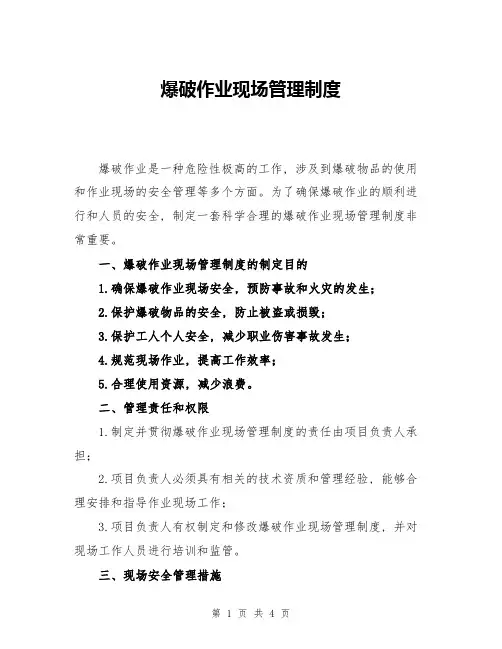 爆破作业现场管理制度

爆破作业是一种危险性极高的工作，涉及到爆破物品的使用和作业现场的安全管理等多个方面。为了确保爆破作业的顺利进行和人员的安全，制定一套科学合理的爆破作业现场管理制度非常重要。

一、爆破作业现场管理制度的制定目的

1.确保爆破作业现场安全，预防事故和火灾的发生；

2.保护爆破物品的安全，防止被盗或损毁；

3.保护工人个人安全，减少职业伤害事故发生；

4.规范现场作业，提高工作效率；

5.合理使用资源，减少浪费。

二、管理责任和权限

1.制定并贯彻爆破作业现场管理制度的责任由项目负责人承担；

2.项目负责人必须具有相关的技术资质和管理经验，能够合理安排和指导作业现场工作；

3.项目负责人有权制定和修改爆破作业现场管理制度，并对现场工作人员进行培训和监管。

三、现场安全管理措施

第 1 页 共 4 页